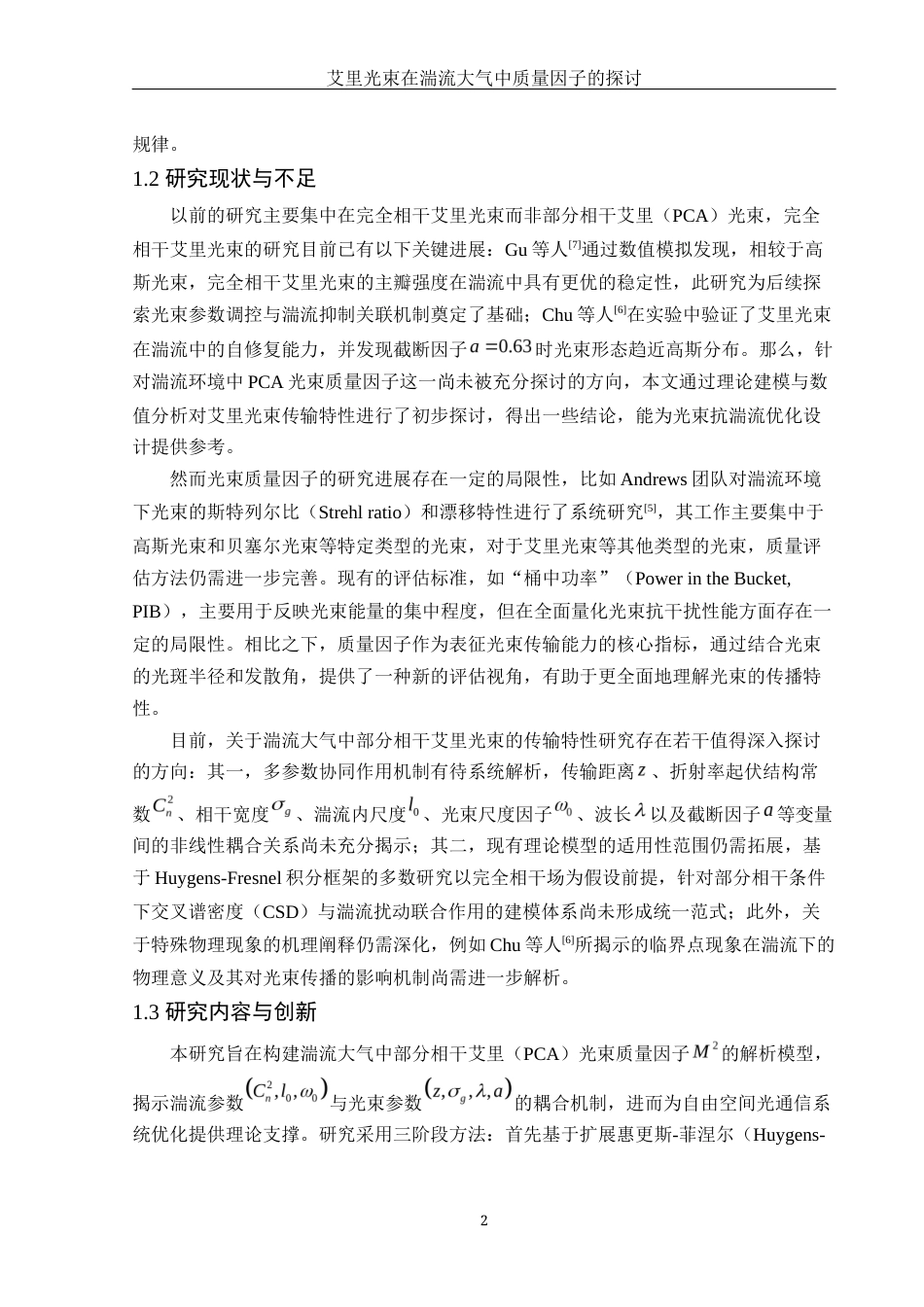 艾里光束在湍流大气中质量因子的探讨

规律。

1.2 研究现状与不足

以前的研究主要集中在完全相干艾里光束而非部分相干艾里（PCA）光束，完全相干艾里光束的研究目前已有以下关键进展：Gu 等人$^{[7]}$通过数值模拟发现，相较于高斯光束，完全相干艾里光束的主瓣强度在湍流中具有更优的稳定性，此研究为后续探索光束参数调控与湍流抑制关联机制奠定了基础；Chu 等人$^{[6]}$在实验中验证了艾里光束在湍流中的自修复能力，并发现截断因子$a=0.63$时光束形态趋近高斯分布。那么，针对湍流环境中 PCA 光束质量因子这一尚未被充分探讨的方向，本文通过理论建模与数值分析对艾里光束传输特性进行了初步探讨，得出一些结论，能为光束抗湍流优化设计提供参考。

然而光束质量因子的研究进展存在一定的局限性，比如 Andrews 团队对湍流环境下光束的斯特列尔比（Strehl ratio）和漂移特性进行了系统研究$^{[5]}$，其工作主要集中于高斯光束和贝塞尔光束等特定类型的光束，对于艾里光束等其他类型的光束，质量评估方法仍需进一步完善。现有的评估标准，如“桶中功率”（Power in the Bucket, PIB），主要用于反映光束能量的集中程度，但在全面量化光束抗干扰性能方面存在一定的局限性。相比之下，质量因子作为表征光束传输能力的核心指标，通过结合光束的光斑半径和发散角，提供了一种新的评估视角，有助于更全面地理解光束的传播特性。

目前，关于湍流大气中部分相干艾里光束的传输特性研究存在若干值得深入探讨的方向：其一，多参数协同作用机制有待系统解析，传输距离$z$、折射率起伏结构常数$C_n^2$、相干宽度$\sigma_g$、湍流内尺度$l_0$、光束尺度因子$\omega_0$、波长$\lambda$以及截断因子$a$等变量间的非线性耦合关系尚未充分揭示；其二，现有理论模型的适用性范围仍需拓展，基于 Huygens-Fresnel 积分框架的多数研究以完全相干场为假设前提，针对部分相干条件下交叉谱密度（CSD）与湍流扰动联合作用的建模体系尚未形成统一范式；此外，关于特殊物理现象的机理阐释仍需深化，例如 Chu 等人$^{[6]}$所揭示的临界点现象在湍流下的物理意义及其对光束传播的影响机制尚需进一步解析。

1.3 研究内容与创新

本研究旨在构建湍流大气中部分相干艾里（PCA）光束质量因子$M^2$的解析模型，揭示湍流参数$(C_n^2, l_0, \omega_0)$与光束参数$(z, \sigma_g, \lambda, a)$的耦合机制，进而为自由空间光通信系统优化提供理论支撑。研究采用三阶段方法：首先基于扩展惠更斯-菲涅尔（Huygens-

2